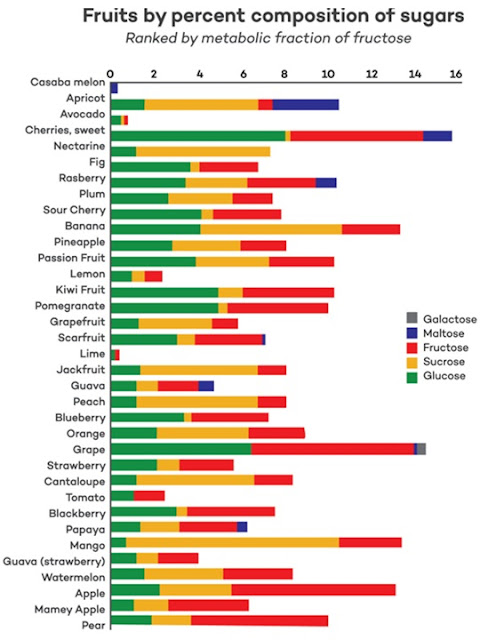 Fruits by percent composition of sugars

Ranked by metabolic fraction of fructose

0 2 4 6 8 10 12 14 16

Casaba melon
Apricot
Avocado
Cherries, sweet
Nectarine
Fig
Rasberry
Plum
Sour Cherry
Banana
Pineapple
Passion Fruit
Lemon
Kiwi Fruit
Pomegranate
Grapefruit
Scarfruit
Lime
Jackfruit
Guava
Peach
Blueberry
Orange
Grape
Strawberry
Cantaloupe
Tomato
Blackberry
Papaya
Mango
Guava (strawberry)
Watermelon
Apple
Mamey Apple
Pear

Galactose
Maltose
Fructose
Sucrose
Glucose